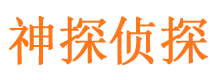 神探侦探